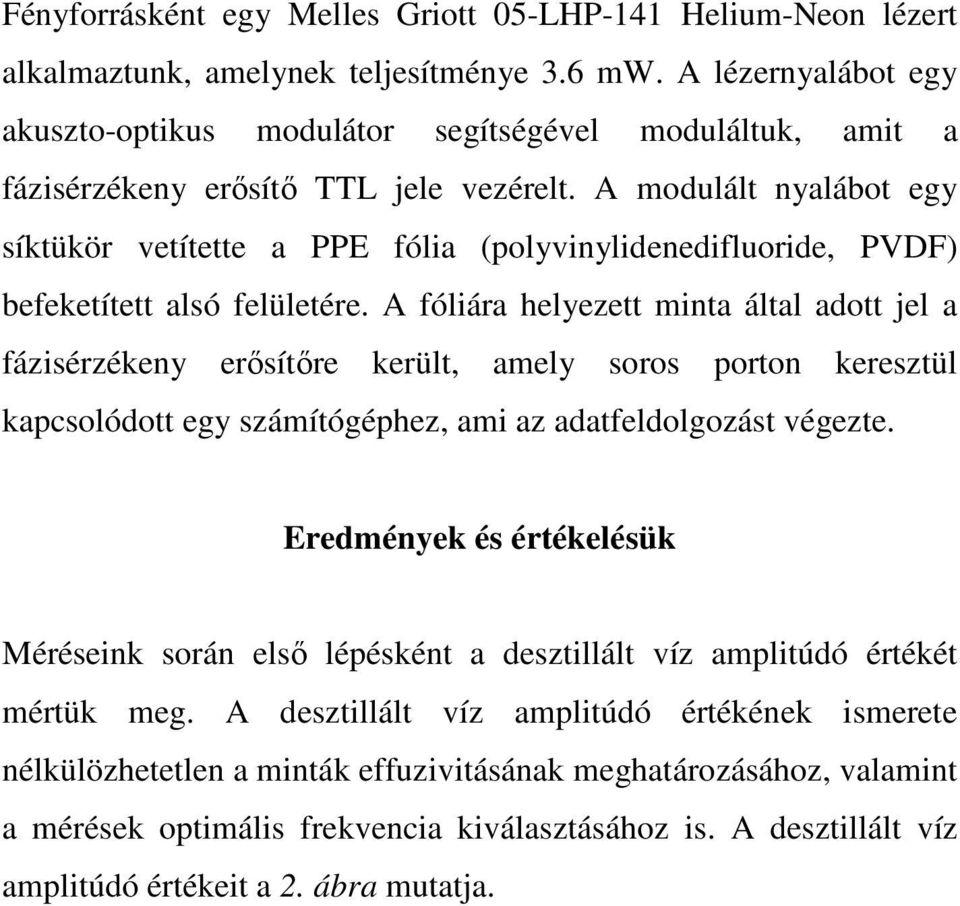 Fényforrásként egy Melles Griott 05-LHP-141 Helium-Neon lézert alkalmaztunk, amelynek teljesítménye 3.6 mW. A lézernyalábot egy akuszto-optikus modulátor segítségével moduláltuk, amit a fázisérzékeny erősítő TTL jele vezérelt. A modulált nyalábot egy síktükör vetítette a PPE fólia (polyvinylidenedifluoride, PVDF) befeketített alsó felületére. A fóliára helyezett minta által adott jel a fázisérzékeny erősítőre került, amely soros porton keresztül kapcsolódott egy számítógéphez, ami az adatfeldolgozást végezte.

Eredmények és értékelésük

Méréseink során első lépésként a desztillált víz amplitúdó értékét mértük meg. A desztillált víz amplitúdó értékének ismerete nélkülözhetetlen a minták effuzivitásának meghatározásához, valamint a mérések optimális frekvencia kiválasztásához is. A desztillált víz amplitúdó értékeit a 2. ábra mutatja.